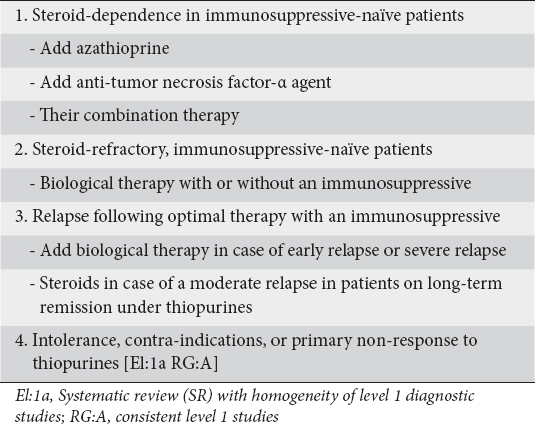 1. Steroid-dependence in immunosuppressive-naïve patients

- Add azathioprine

- Add anti-tumor necrosis factor-α agent

- Their combination therapy

2. Steroid-refractory, immunosuppressive-naïve patients

- Biological therapy with or without an immunosuppressive

3. Relapse following optimal therapy with an immunosuppressive

- Add biological therapy in case of early relapse or severe relapse

- Steroids in case of a moderate relapse in patients on long-term remission under thiopurines

4. Intolerance, contra-indications, or primary non-response to thiopurines [El:1a RG:A]

El:1a, Systematic review (SR) with homogeneity of level 1 diagnostic studies; RG:A, consistent level 1 studies